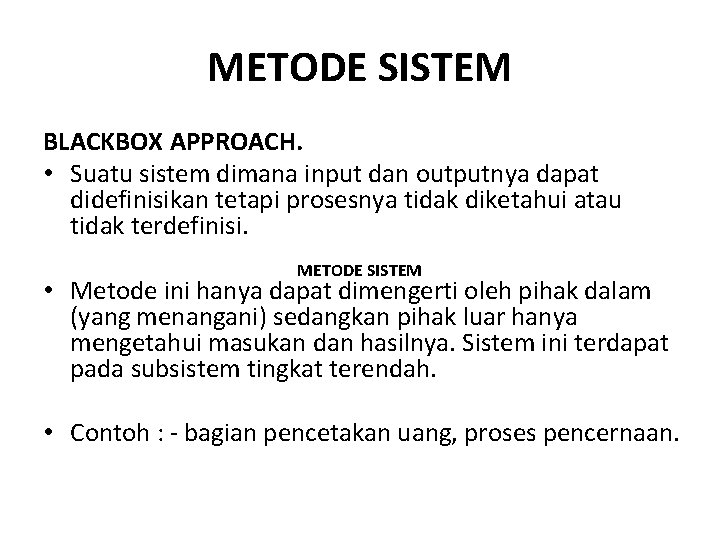 METODE SISTEM

BLACKBOX APPROACH.

• Suatu sistem dimana input dan outputnya dapat didefinisikan tetapi prosesnya tidak diketahui atau tidak terdefinisi.

METODE SISTEM

• Metode ini hanya dapat dimengerti oleh pihak dalam (yang menangani) sedangkan pihak luar hanya mengetahui masukan dan hasilnya. Sistem ini terdapat pada subsistem tingkat terendah.

• Contoh : - bagian pencetakan uang, proses pencernaan.